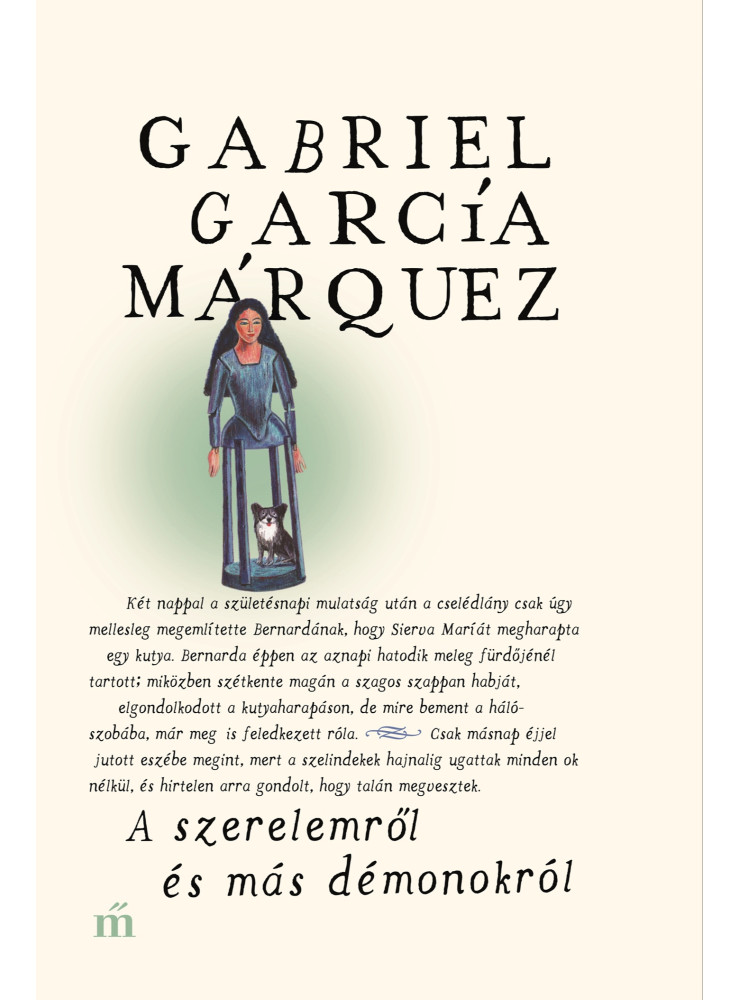 GABRIEL GARCÍA MÁRQUEZ

Két nappal a születésnapi mulatság után a cselédlány csak úgy mellesleg megemlítette Bernardának, hogy Sierva Maríát megharapta egy kutya. Bernarda éppen az aznapi hatodik meleg fürdőjénél tartott; miközben szétkente magán a szagos szappan habját, elgondolkodott a kutyaharapáson, de mire bement a hálószobába, már meg is feledkezett róla. Csak másnap éjjel jutott eszébe megint, mert a szelindekek hajnalig ugattak minden ok nélkül, és hirtelen arra gondolt, hogy talán megvesztek.

A szerelemről és más démonokról

m